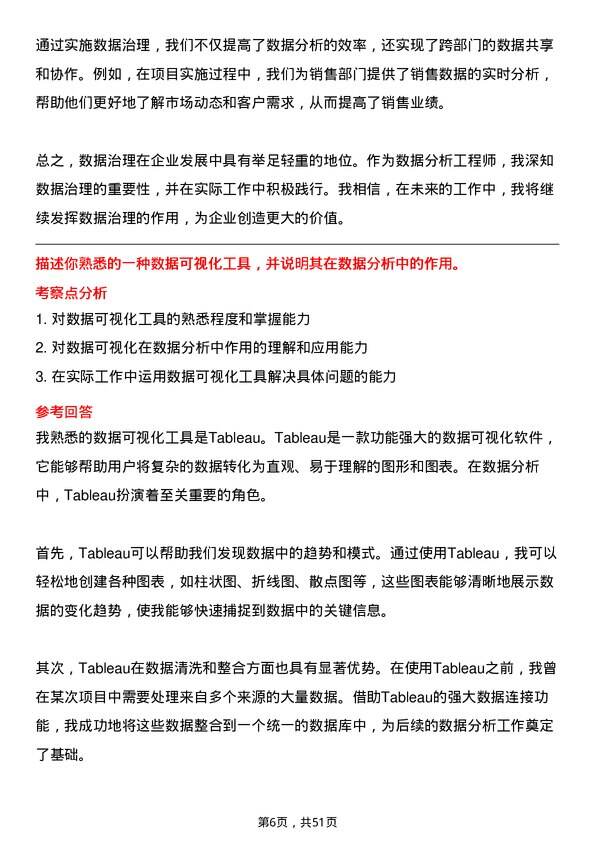 通过实施数据治理，我们不仅提高了数据分析的效率，还实现了跨部门的数据共享和协作。例如，在项目实施过程中，我们为销售部门提供了销售数据的实时分析，帮助他们更好地了解市场动态和客户需求，从而提高了销售业绩。

总之，数据治理在企业发展中具有举足轻重的地位。作为数据分析工程师，我深知数据治理的重要性，并在实际工作中积极践行。我相信，在未来的工作中，我将继续发挥数据治理的作用，为企业创造更大的价值。

描述你熟悉的一种数据可视化工具，并说明其在数据分析中的作用。

考察点分析

1. 对数据可视化工具的熟悉程度和掌握能力

2. 对数据可视化在数据分析中作用的理解和应用能力

3. 在实际工作中运用数据可视化工具解决具体问题的能力

参考回答

我熟悉的数据可视化工具是Tableau。Tableau是一款功能强大的数据可视化软件，它能够帮助用户将复杂的数据转化为直观、易于理解的图形和图表。在数据分析中，Tableau扮演着至关重要的角色。

首先，Tableau可以帮助我们发现数据中的趋势和模式。通过使用Tableau，我可以轻松地创建各种图表，如柱状图、折线图、散点图等，这些图表能够清晰地展示数据的变化趋势，使我能够快速捕捉到数据中的关键信息。

其次，Tableau在数据清洗和整合方面也具有显著优势。在使用Tableau之前，我曾在某次项目中需要处理来自多个来源的大量数据。借助Tableau的强大数据连接功能，我成功地将这些数据整合到一个统一的数据库中，为后续的数据分析工作奠定了基础。

第6页，共51页